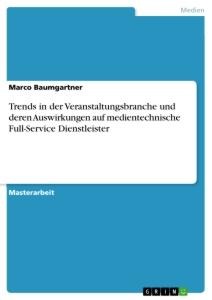 Medien

Marco Baumgartner

Trends in der Veranstaltungsbranche und deren Auswirkungen auf medientechnische Full-Service Dienstleister

Masterarbeit

GRIN